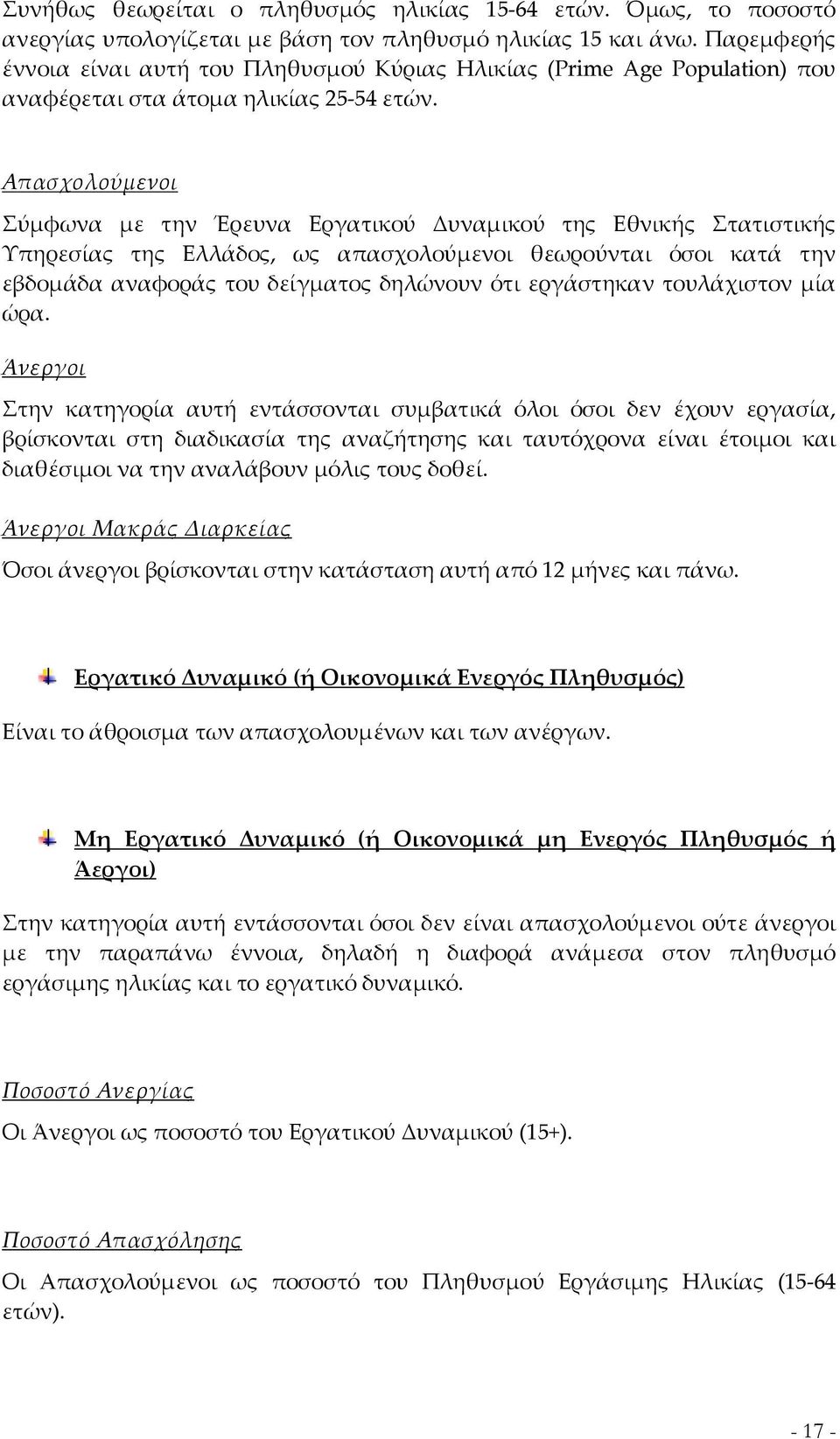 Συνήθως θεωρείται ο πληθυσμός ηλικίας 15-64 ετών. Όμως, το ποσοστό ανεργίας υπολογίζεται με βάση τον πληθυσμό ηλικίας 15 και άνω. Παρεμφερής έννοια είναι αυτή του Πληθυσμού Κύριας Ηλικίας (Prime Age Population) που αναφέρεται στα άτομα ηλικίας 25-54 ετών.

Απασχολούμενοι

Σύμφωνα με την Έρευνα Εργατικού Δυναμικού της Εθνικής Στατιστικής Υπηρεσίας της Ελλάδος, ως απασχολούμενοι θεωρούνται όσοι κατά την εβδομάδα αναφοράς του δείγματος δηλώνουν ότι εργάστηκαν τουλάχιστον μία ώρα.

Άνεργοι

Στην κατηγορία αυτή εντάσσονται συμβατικά όλοι όσοι δεν έχουν εργασία, βρίσκονται στη διαδικασία της αναζήτησης και ταυτόχρονα είναι έτοιμοι και διαθέσιμοι να την αναλάβουν μόλις τους δοθεί.

Άνεργοι Μακράς Διαρκείας

Όσοι άνεργοι βρίσκονται στην κατάσταση αυτή από 12 μήνες και πάνω.

Εργατικό Δυναμικό (ή Οικονομικά Ενεργός Πληθυσμός)

Είναι το άθροισμα των απασχολουμένων και των ανέργων.

Μη Εργατικό Δυναμικό (ή Οικονομικά μη Ενεργός Πληθυσμός ή Άεργοι)

Στην κατηγορία αυτή εντάσσονται όσοι δεν είναι απασχολούμενοι ούτε άνεργοι με την παραπάνω έννοια, δηλαδή η διαφορά ανάμεσα στον πληθυσμό εργάσιμης ηλικίας και το εργατικό δυναμικό.

Ποσοστό Ανεργίας

Οι Άνεργοι ως ποσοστό του Εργατικού Δυναμικού (15+).

Ποσοστό Απασχόλησης

Οι Απασχολούμενοι ως ποσοστό του Πληθυσμού Εργάσιμης Ηλικίας (15-64 ετών).

- 17 -